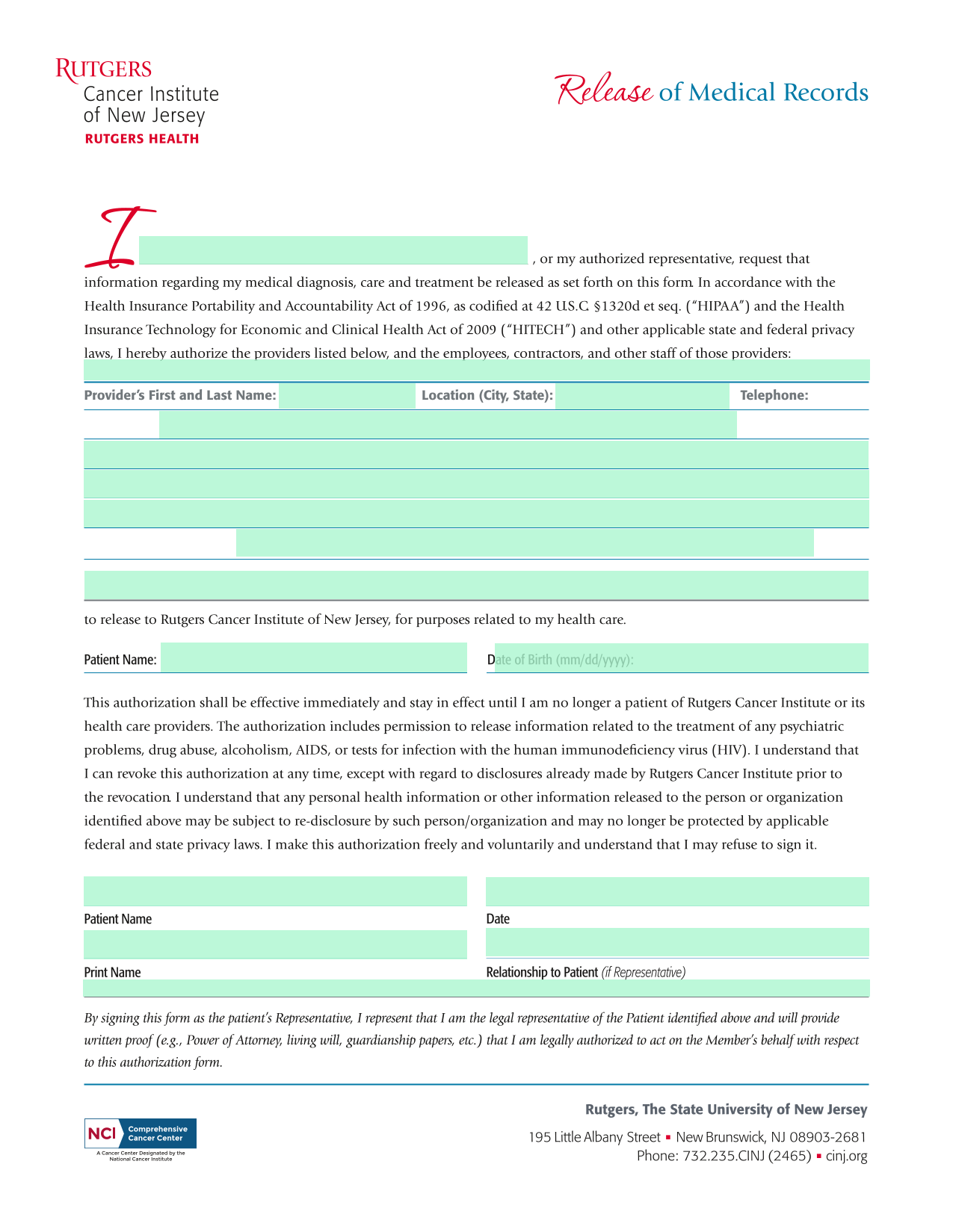 RUTGERS
Cancer Institute of New Jersey
RUTGERS HEALTH

Release of Medical Records

I , or my authorized representative, request that information regarding my medical diagnosis, care and treatment be released as set forth on this form. In accordance with the Health Insurance Portability and Accountability Act of 1996, as codified at 42 U.S.C. §1320d et seq. ("HIPAA") and the Health Insurance Technology for Economic and Clinical Health Act of 2009 ("HITECH") and other applicable state and federal privacy laws, I hereby authorize the providers listed below, and the employees, contractors, and other staff of those providers:

Provider's First and Last Name: Location (City, State): Telephone:

to release to Rutgers Cancer Institute of New Jersey, for purposes related to my health care.

Patient Name: Date of Birth (mm/dd/yyyy):

This authorization shall be effective immediately and stay in effect until I am no longer a patient of Rutgers Cancer Institute or its health care providers. The authorization includes permission to release information related to the treatment of any psychiatric problems, drug abuse, alcoholism, AIDS, or tests for infection with the human immunodeficiency virus (HIV). I understand that I can revoke this authorization at any time, except with regard to disclosures already made by Rutgers Cancer Institute prior to the revocation. I understand that any personal health information or other information released to the person or organization identified above may be subject to re-disclosure by such person/organization and may no longer be protected by applicable federal and state privacy laws. I make this authorization freely and voluntarily and understand that I may refuse to sign it.

Patient Name

Date

Print Name

Relationship to Patient (if Representative)

By signing this form as the patient's Representative, I represent that I am the legal representative of the Patient identified above and will provide written proof (e.g., Power of Attorney, living will, guardianship papers, etc.) that I am legally authorized to act on the Member's behalf with respect to this authorization form.

NCI Comprehensive Cancer Center
A Cancer Center Designated by the National Cancer Institute

Rutgers, The State University of New Jersey
195 Little Albany Street ▪ New Brunswick, NJ 08903-2681
Phone: 732.235.CINJ (2465) ▪ cinj.org